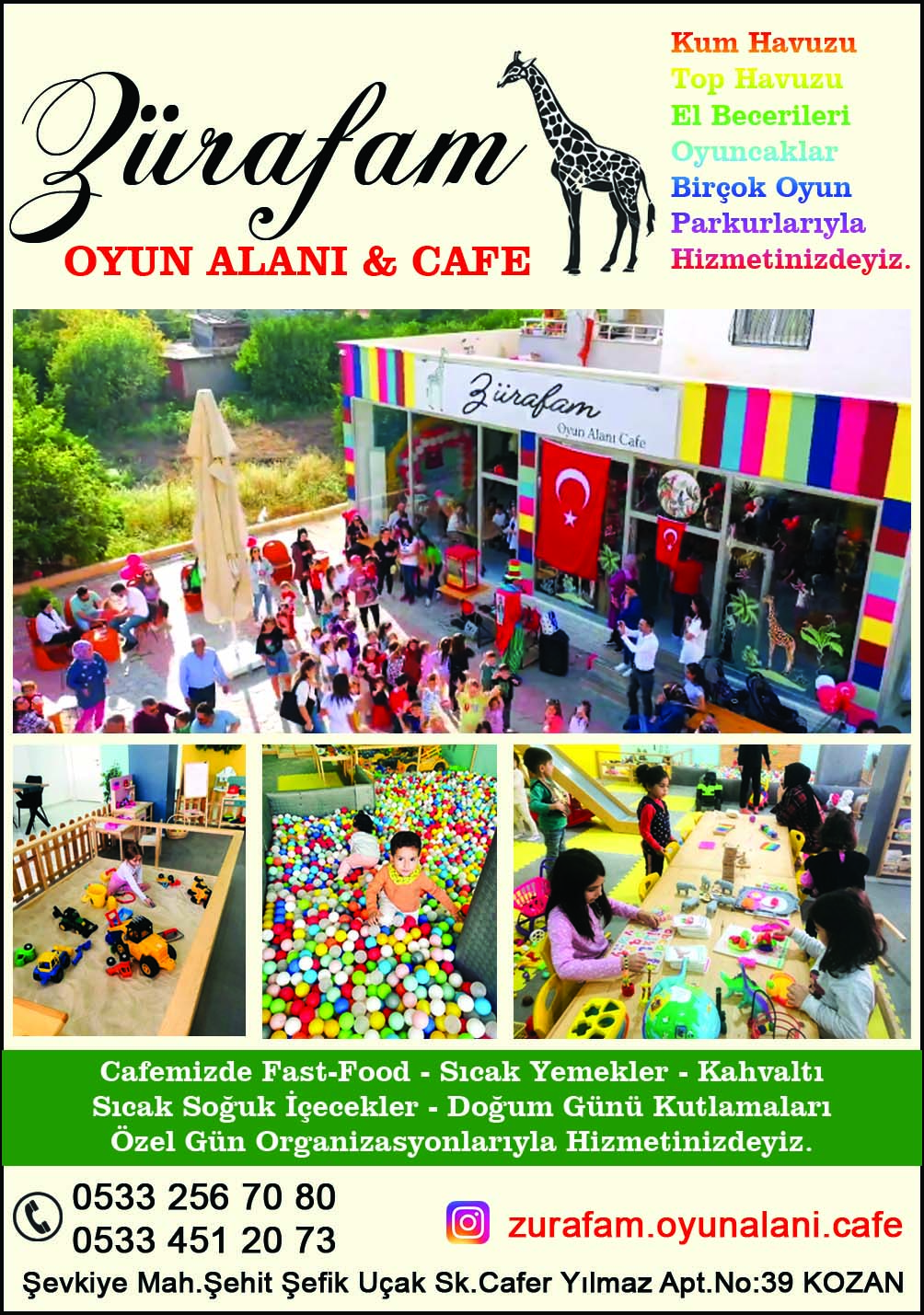 Zürafam
OYUN ALANI & CAFE

Kum Havuzu
Top Havuzu
El Becerileri
Oyuncaklar
Birçok Oyun
Parkurlarıyla
Hizmetinizdeyiz.

Zürafam
Oyun Alanı Cafe

Cafemizde Fast-Food - Sıcak Yemekler - Kahvaltı
Sıcak Soğuk İçecekler - Doğum Günü Kutlamaları
Özel Gün Organizasyonlarıyla Hizmetinizdeyiz.

0533 256 70 80
0533 451 20 73

zurafam.oyunalani.cafe

Şevkiye Mah.Şehit Şefik Uçak Sk.Cafer Yılmaz Apt.No:39 KOZAN